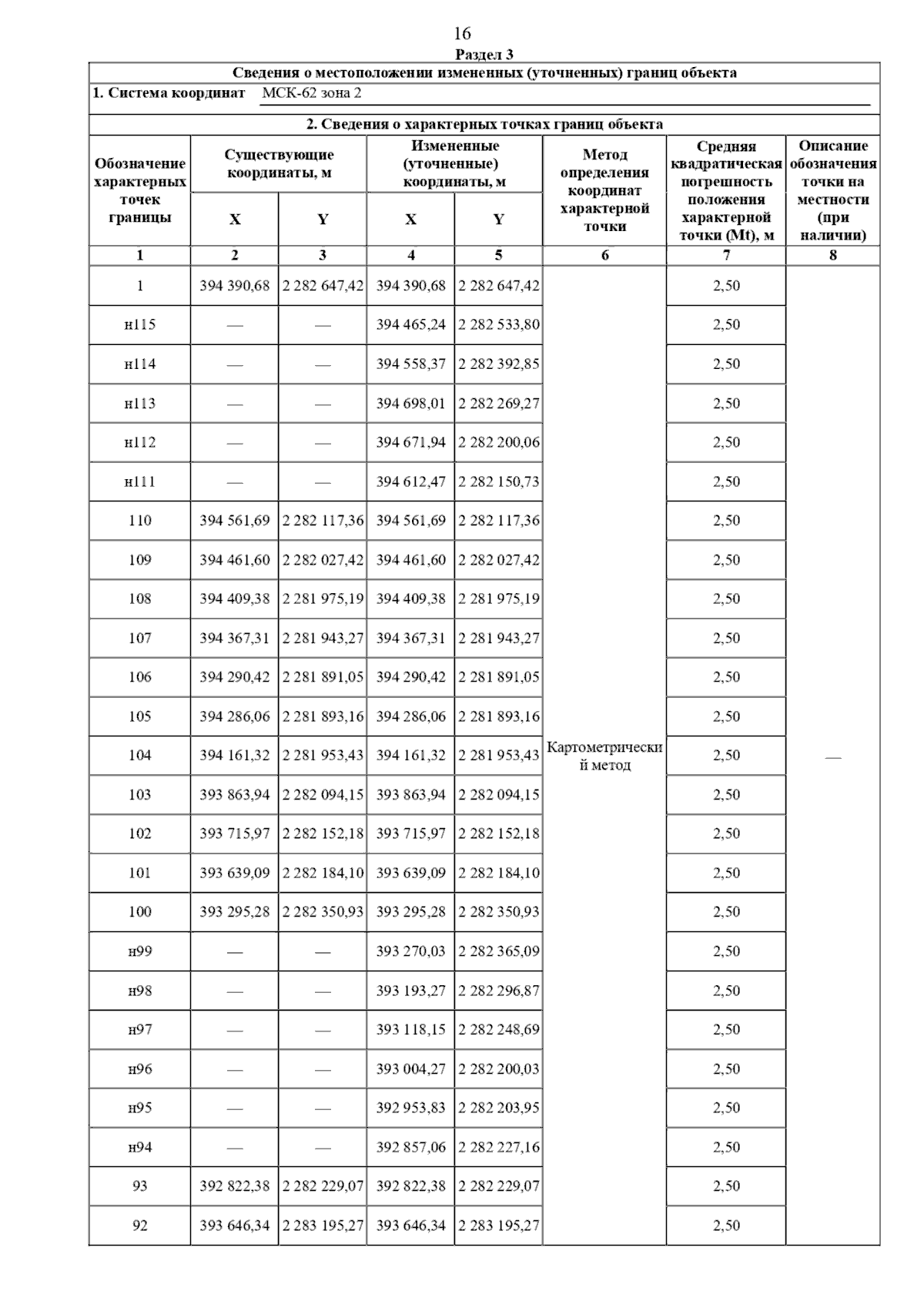 16

Раздел 3

Сведения о местоположении измененных (уточненных) границ объекта

1. Система координат МСК-62 зона 2

2. Сведения о характерных точках границ объекта

| Обозначение характерных точек границы | Существующие координаты, м X | Существующие координаты, м Y | Измененные (уточненные) координаты, м X | Измененные (уточненные) координаты, м Y | Метод определения координат характерной точки | Средняя квадратическая погрешность положения характерной точки (Mt), м | Описание обозначения точки на местности (при наличии) |
|---|---|---|---|---|---|---|---|
| 1 | 2 | 3 | 4 | 5 | 6 | 7 | 8 |
| 1 | 394 390,68 | 2 282 647,42 | 394 390,68 | 2 282 647,42 | Картометрический метод | 2,50 | — |
| н115 | — | — | 394 465,24 | 2 282 533,80 | | 2,50 | |
| н114 | — | — | 394 558,37 | 2 282 392,85 | | 2,50 | |
| н113 | — | — | 394 698,01 | 2 282 269,27 | | 2,50 | |
| н112 | — | — | 394 671,94 | 2 282 200,06 | | 2,50 | |
| н111 | — | — | 394 612,47 | 2 282 150,73 | | 2,50 | |
| 110 | 394 561,69 | 2 282 117,36 | 394 561,69 | 2 282 117,36 | | 2,50 | |
| 109 | 394 461,60 | 2 282 027,42 | 394 461,60 | 2 282 027,42 | | 2,50 | |
| 108 | 394 409,38 | 2 281 975,19 | 394 409,38 | 2 281 975,19 | | 2,50 | |
| 107 | 394 367,31 | 2 281 943,27 | 394 367,31 | 2 281 943,27 | | 2,50 | |
| 106 | 394 290,42 | 2 281 891,05 | 394 290,42 | 2 281 891,05 | | 2,50 | |
| 105 | 394 286,06 | 2 281 893,16 | 394 286,06 | 2 281 893,16 | | 2,50 | |
| 104 | 394 161,32 | 2 281 953,43 | 394 161,32 | 2 281 953,43 | | 2,50 | |
| 103 | 393 863,94 | 2 282 094,15 | 393 863,94 | 2 282 094,15 | | 2,50 | |
| 102 | 393 715,97 | 2 282 152,18 | 393 715,97 | 2 282 152,18 | | 2,50 | |
| 101 | 393 639,09 | 2 282 184,10 | 393 639,09 | 2 282 184,10 | | 2,50 | |
| 100 | 393 295,28 | 2 282 350,93 | 393 295,28 | 2 282 350,93 | | 2,50 | |
| н99 | — | — | 393 270,03 | 2 282 365,09 | | 2,50 | |
| н98 | — | — | 393 193,27 | 2 282 296,87 | | 2,50 | |
| н97 | — | — | 393 118,15 | 2 282 248,69 | | 2,50 | |
| н96 | — | — | 393 004,27 | 2 282 200,03 | | 2,50 | |
| н95 | — | — | 392 953,83 | 2 282 203,95 | | 2,50 | |
| н94 | — | — | 392 857,06 | 2 282 227,16 | | 2,50 | |
| 93 | 392 822,38 | 2 282 229,07 | 392 822,38 | 2 282 229,07 | | 2,50 | |
| 92 | 393 646,34 | 2 283 195,27 | 393 646,34 | 2 283 195,27 | | 2,50 | |